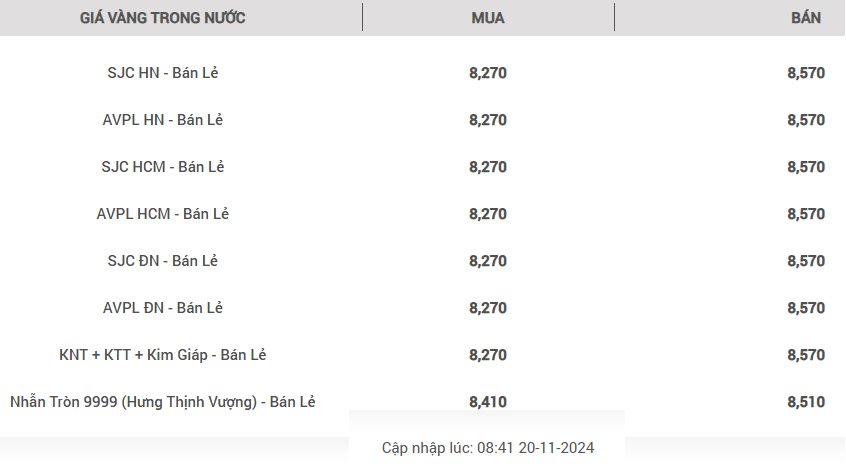 | GIÁ VÀNG TRONG NƯỚC | MUA | BÁN |
|---|---|---|
| SJC HN - Bán Lẻ | 8,270 | 8,570 |
| AVPL HN - Bán Lẻ | 8,270 | 8,570 |
| SJC HCM - Bán Lẻ | 8,270 | 8,570 |
| AVPL HCM - Bán Lẻ | 8,270 | 8,570 |
| SJC ĐN - Bán Lẻ | 8,270 | 8,570 |
| AVPL ĐN - Bán Lẻ | 8,270 | 8,570 |
| KNT + KTT + Kim Giáp - Bán Lẻ | 8,270 | 8,570 |
| Nhẫn Tròn 9999 (Hưng Thịnh Vượng) - Bán Lẻ | 8,410 | 8,510 |

Cập nhập lúc: 08:41 20-11-2024